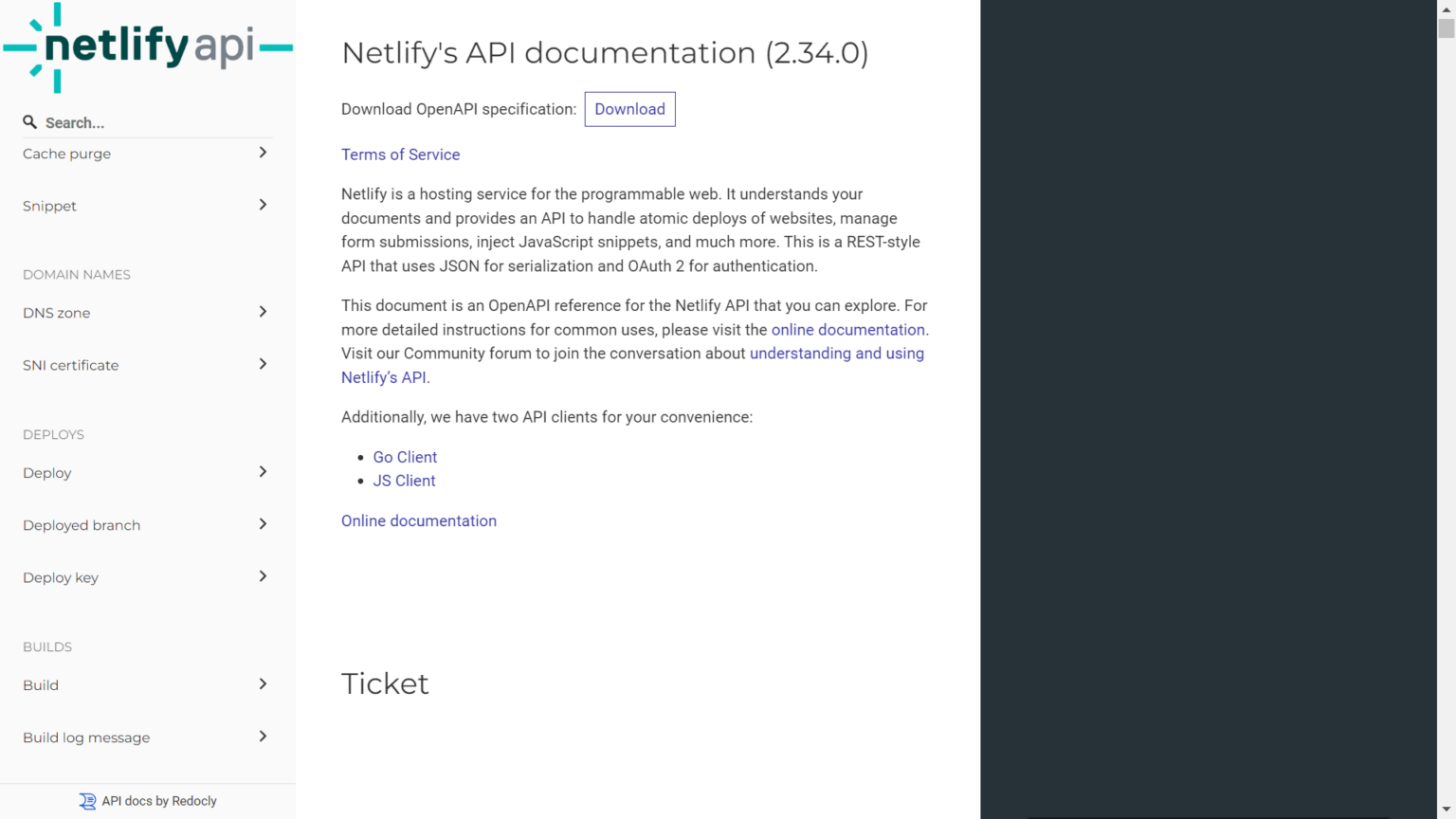 netlify api

Search...

Cache purge

Snippet

DOMAIN NAMES

DNS zone

SNI certificate

DEPLOYS

Deploy

Deployed branch

Deploy key

BUILDS

Build

Build log message

API docs by Redocly

Netlify's API documentation (2.34.0)

Download OpenAPI specification: Download

Terms of Service

Netlify is a hosting service for the programmable web. It understands your documents and provides an API to handle atomic deploys of websites, manage form submissions, inject JavaScript snippets, and much more. This is a REST-style API that uses JSON for serialization and OAuth 2 for authentication.

This document is an OpenAPI reference for the Netlify API that you can explore. For more detailed instructions for common uses, please visit the online documentation. Visit our Community forum to join the conversation about understanding and using Netlify's API.

Additionally, we have two API clients for your convenience:

- Go Client
- JS Client

Online documentation

Ticket